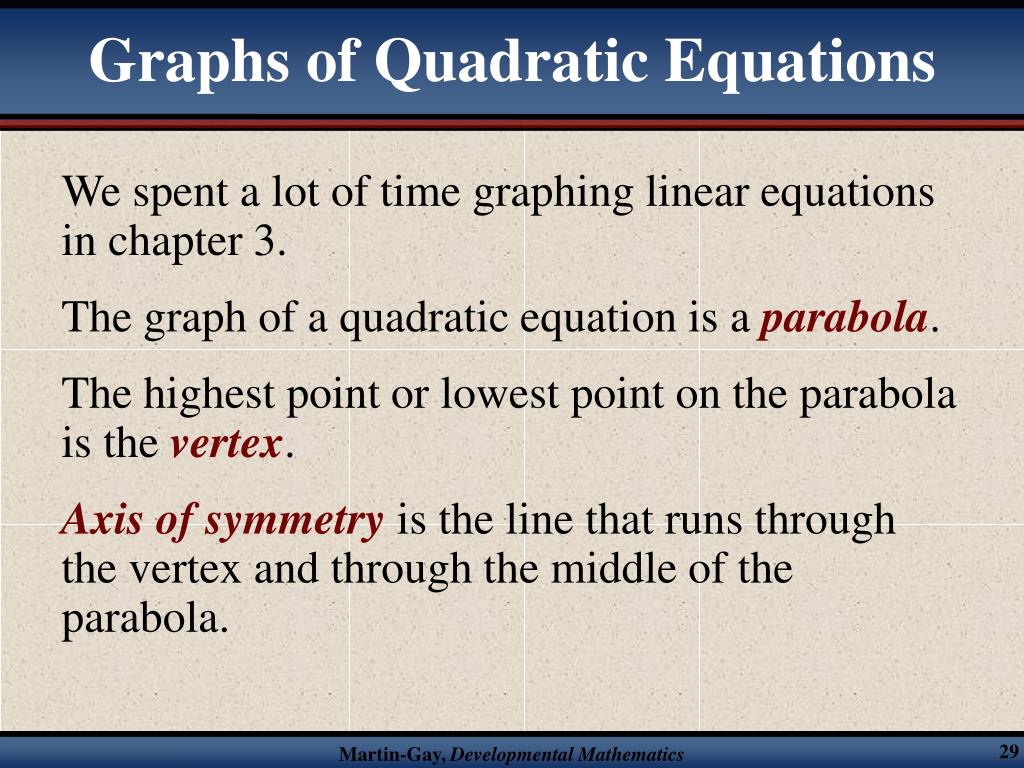 Graphs of Quadratic Equations

We spent a lot of time graphing linear equations in chapter 3.

The graph of a quadratic equation is a parabola.

The highest point or lowest point on the parabola is the vertex.

Axis of symmetry is the line that runs through the vertex and through the middle of the parabola.

Martin-Gay, Developmental Mathematics

29